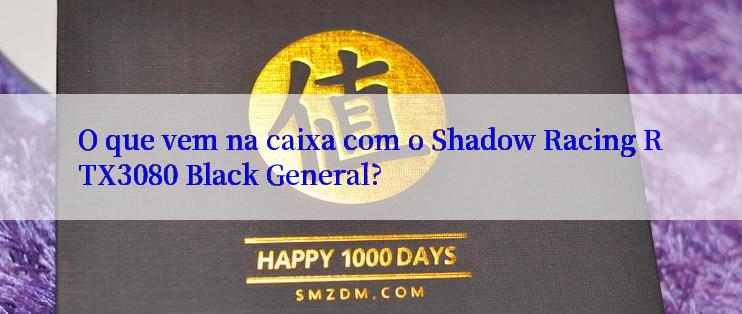 值

O que vem na caixa com o Shadow Racing RTX3080 Black General?

HAPPY 1000 DAYS

SMZDM.COM